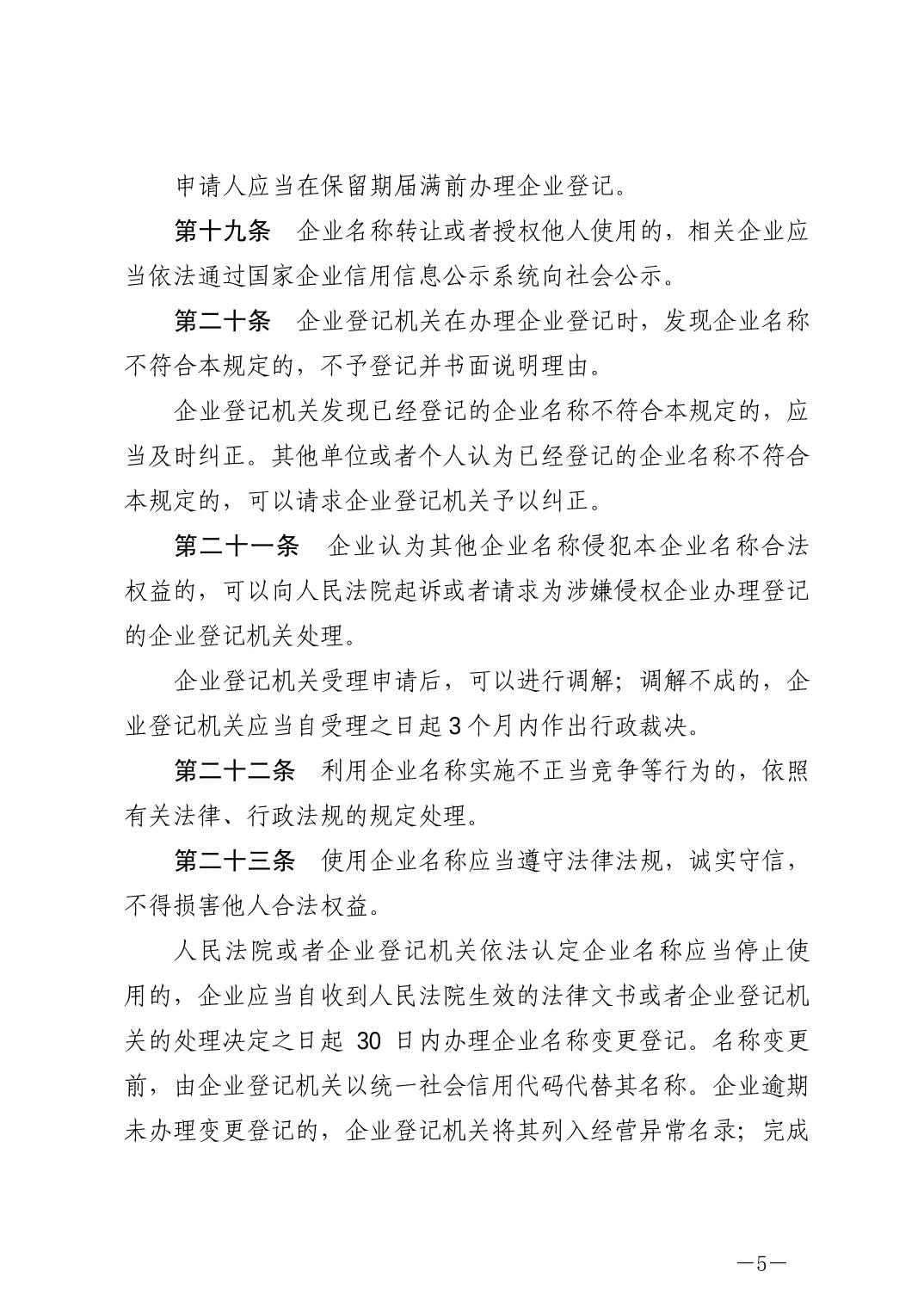 申请人应当在保留期届满前办理企业登记。

第十九条　企业名称转让或者授权他人使用的，相关企业应当依法通过国家企业信用信息公示系统向社会公示。

第二十条　企业登记机关在办理企业登记时，发现企业名称不符合本规定的，不予登记并书面说明理由。

企业登记机关发现已经登记的企业名称不符合本规定的，应当及时纠正。其他单位或者个人认为已经登记的企业名称不符合本规定的，可以请求企业登记机关予以纠正。

第二十一条　企业认为其他企业名称侵犯本企业名称合法权益的，可以向人民法院起诉或者请求为涉嫌侵权企业办理登记的企业登记机关处理。

企业登记机关受理申请后，可以进行调解；调解不成的，企业登记机关应当自受理之日起3个月内作出行政裁决。

第二十二条　利用企业名称实施不正当竞争等行为的，依照有关法律、行政法规的规定处理。

第二十三条　使用企业名称应当遵守法律法规，诚实守信，不得损害他人合法权益。

人民法院或者企业登记机关依法认定企业名称应当停止使用的，企业应当自收到人民法院生效的法律文书或者企业登记机关的处理决定之日起 30 日内办理企业名称变更登记。名称变更前，由企业登记机关以统一社会信用代码代替其名称。企业逾期未办理变更登记的，企业登记机关将其列入经营异常名录；完成

—5—